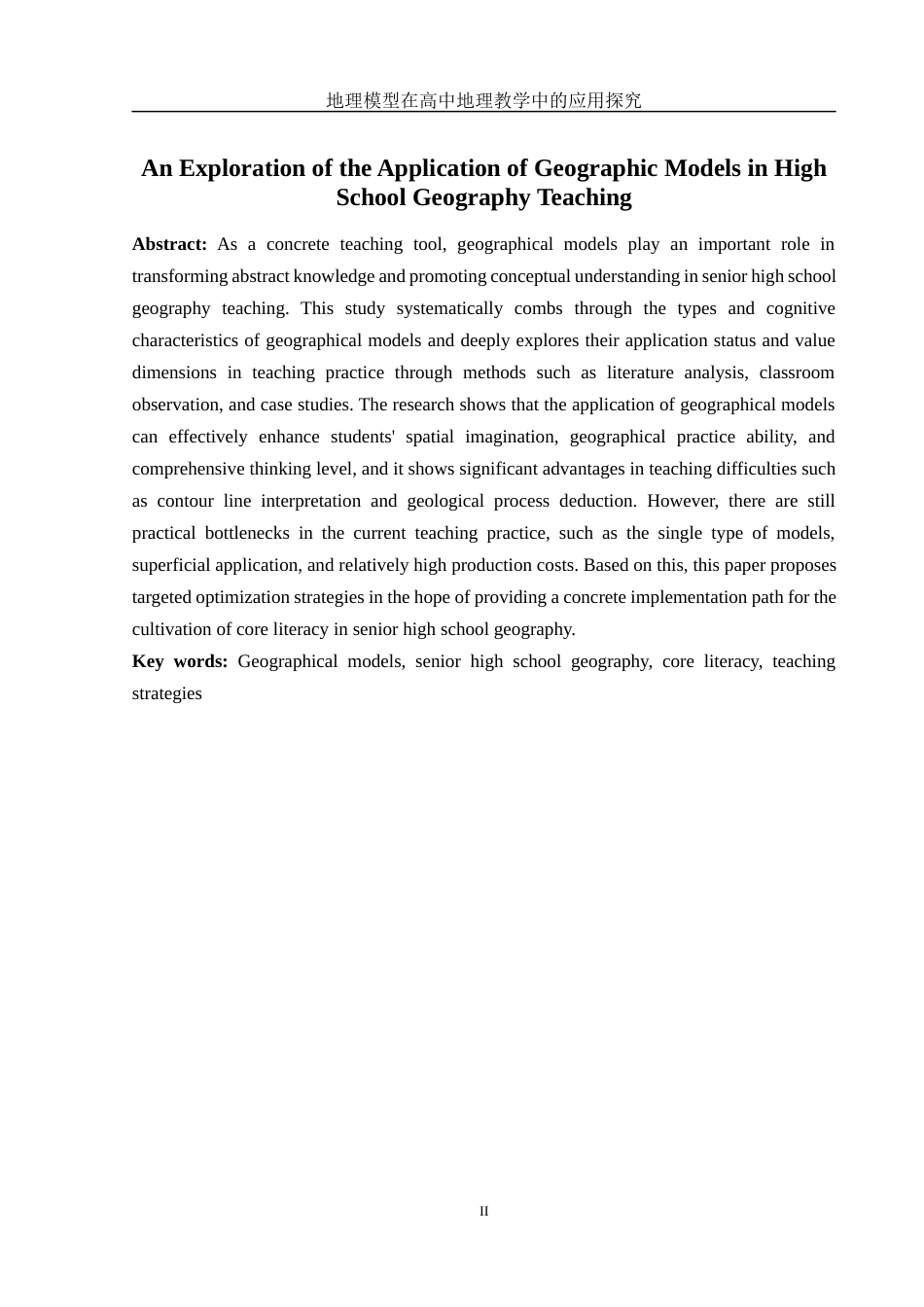 地理模型在高中地理教学中的应用探究

An Exploration of the Application of Geographic Models in High School Geography Teaching

Abstract: As a concrete teaching tool, geographical models play an important role in transforming abstract knowledge and promoting conceptual understanding in senior high school geography teaching. This study systematically combs through the types and cognitive characteristics of geographical models and deeply explores their application status and value dimensions in teaching practice through methods such as literature analysis, classroom observation, and case studies. The research shows that the application of geographical models can effectively enhance students' spatial imagination, geographical practice ability, and comprehensive thinking level, and it shows significant advantages in teaching difficulties such as contour line interpretation and geological process deduction. However, there are still practical bottlenecks in the current teaching practice, such as the single type of models, superficial application, and relatively high production costs. Based on this, this paper proposes targeted optimization strategies in the hope of providing a concrete implementation path for the cultivation of core literacy in senior high school geography.

Key words: Geographical models, senior high school geography, core literacy, teaching strategies

II